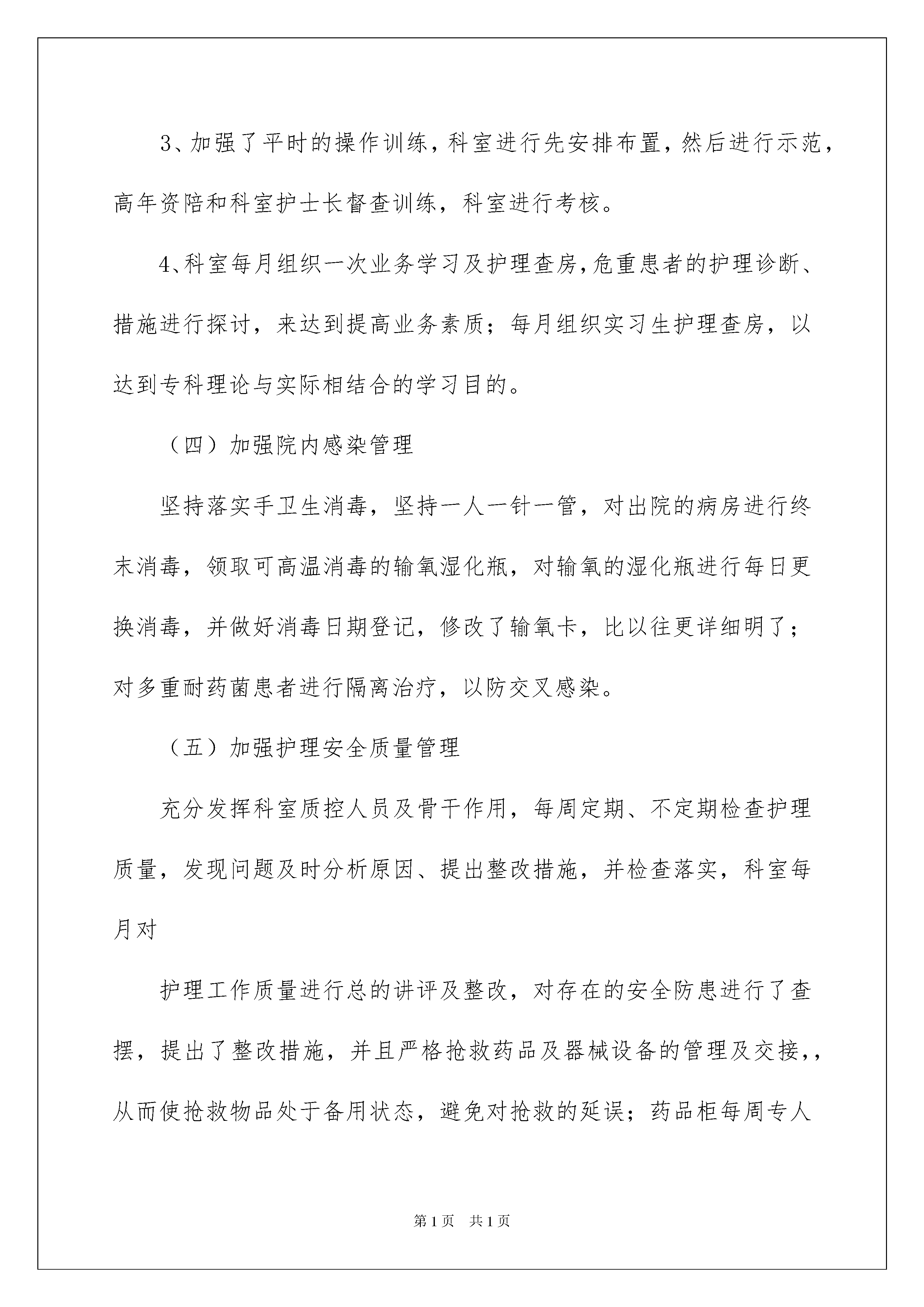 3、加强了平时的操作训练，科室进行先安排布置，然后进行示范，高年资陪和科室护士长督查训练，科室进行考核。

4、科室每月组织一次业务学习及护理查房，危重患者的护理诊断、措施进行探讨，来达到提高业务素质；每月组织实习生护理查房，以达到专科理论与实际相结合的学习目的。

（四）加强院内感染管理

坚持落实手卫生消毒，坚持一人一针一管，对出院的病房进行终末消毒，领取可高温消毒的输氧湿化瓶，对输氧的湿化瓶进行每日更换消毒，并做好消毒日期登记，修改了输氧卡，比以往更详细明了；对多重耐药菌患者进行隔离治疗，以防交叉感染。

（五）加强护理安全质量管理

充分发挥科室质控人员及骨干作用，每周定期、不定期检查护理质量，发现问题及时分析原因、提出整改措施，并检查落实，科室每月对

护理工作质量进行总的讲评及整改，对存在的安全防患进行了查摆，提出了整改措施，并且严格抢救药品及器械设备的管理及交接，，从而使抢救物品处于备用状态，避免对抢救的延误；药品柜每周专人

第1页 共1页